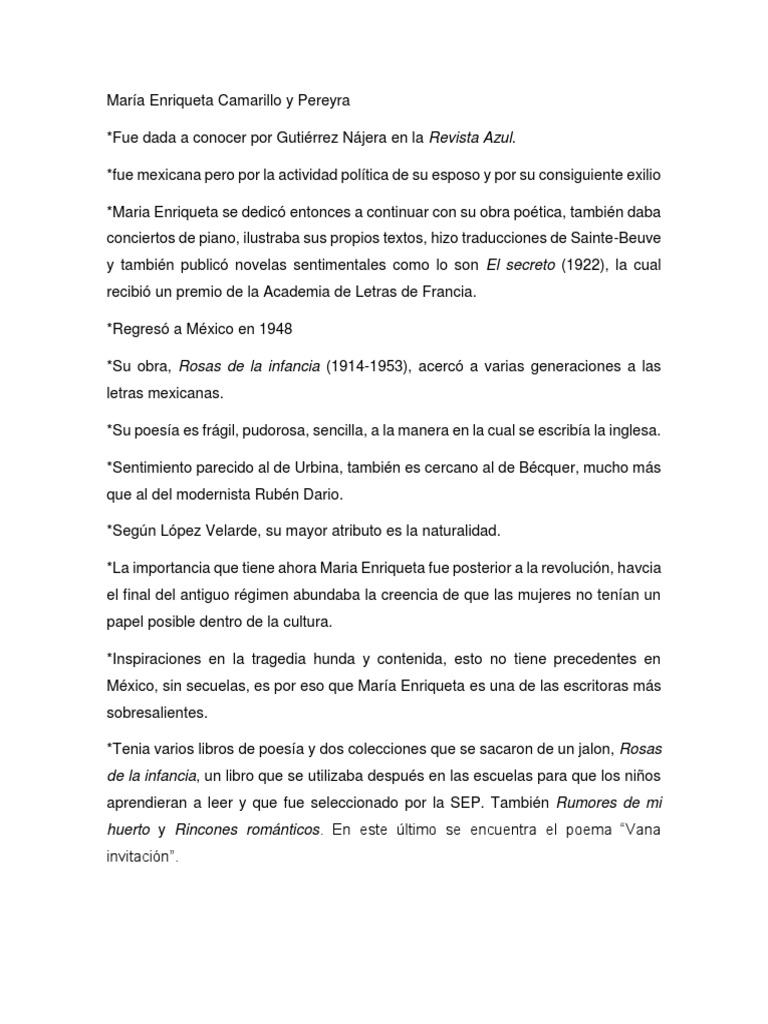 María Enriqueta Camarillo y Pereyra

*Fue dada a conocer por Gutiérrez Nájera en la Revista Azul.

*fue mexicana pero por la actividad política de su esposo y por su consiguiente exilio

*Maria Enriqueta se dedicó entonces a continuar con su obra poética, también daba conciertos de piano, ilustraba sus propios textos, hizo traducciones de Sainte-Beuve y también publicó novelas sentimentales como lo son El secreto (1922), la cual recibió un premio de la Academia de Letras de Francia.

*Regresó a México en 1948

*Su obra, Rosas de la infancia (1914-1953), acercó a varias generaciones a las letras mexicanas.

*Su poesía es frágil, pudorosa, sencilla, a la manera en la cual se escribía la inglesa.

*Sentimiento parecido al de Urbina, también es cercano al de Bécquer, mucho más que al del modernista Rubén Dario.

*Según López Velarde, su mayor atributo es la naturalidad.

*La importancia que tiene ahora Maria Enriqueta fue posterior a la revolución, havcia el final del antiguo régimen abundaba la creencia de que las mujeres no tenían un papel posible dentro de la cultura.

*Inspiraciones en la tragedia hunda y contenida, esto no tiene precedentes en México, sin secuelas, es por eso que María Enriqueta es una de las escritoras más sobresalientes.

*Tenia varios libros de poesía y dos colecciones que se sacaron de un jalon, Rosas de la infancia, un libro que se utilizaba después en las escuelas para que los niños aprendieran a leer y que fue seleccionado por la SEP. También Rumores de mi huerto y Rincones románticos. En este último se encuentra el poema "Vana invitación".